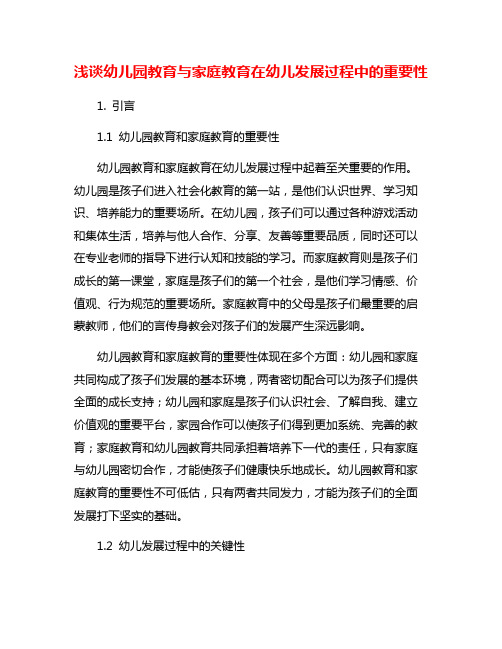 浅谈幼儿园教育与家庭教育在幼儿发展过程中的重要性

1. 引言

1.1 幼儿园教育和家庭教育的重要性

幼儿园教育和家庭教育在幼儿发展过程中起着至关重要的作用。幼儿园是孩子们进入社会化教育的第一站，是他们认识世界、学习知识、培养能力的重要场所。在幼儿园，孩子们可以通过各种游戏活动和集体生活，培养与他人合作、分享、友善等重要品质，同时还可以在专业老师的指导下进行认知和技能的学习。而家庭教育则是孩子们成长的第一课堂，家庭是孩子们的第一个社会，是他们学习情感、价值观、行为规范的重要场所。家庭教育中的父母是孩子们最重要的启蒙教师，他们的言传身教会对孩子们的发展产生深远影响。

幼儿园教育和家庭教育的重要性体现在多个方面：幼儿园和家庭共同构成了孩子们发展的基本环境，两者密切配合可以为孩子们提供全面的成长支持；幼儿园和家庭是孩子们认识社会、了解自我、建立价值观的重要平台，家园合作可以使孩子们得到更加系统、完善的教育；家庭教育和幼儿园教育共同承担着培养下一代的责任，只有家庭与幼儿园密切合作，才能使孩子们健康快乐地成长。幼儿园教育和家庭教育的重要性不可低估，只有两者共同发力，才能为孩子们的全面发展打下坚实的基础。

1.2 幼儿发展过程中的关键性